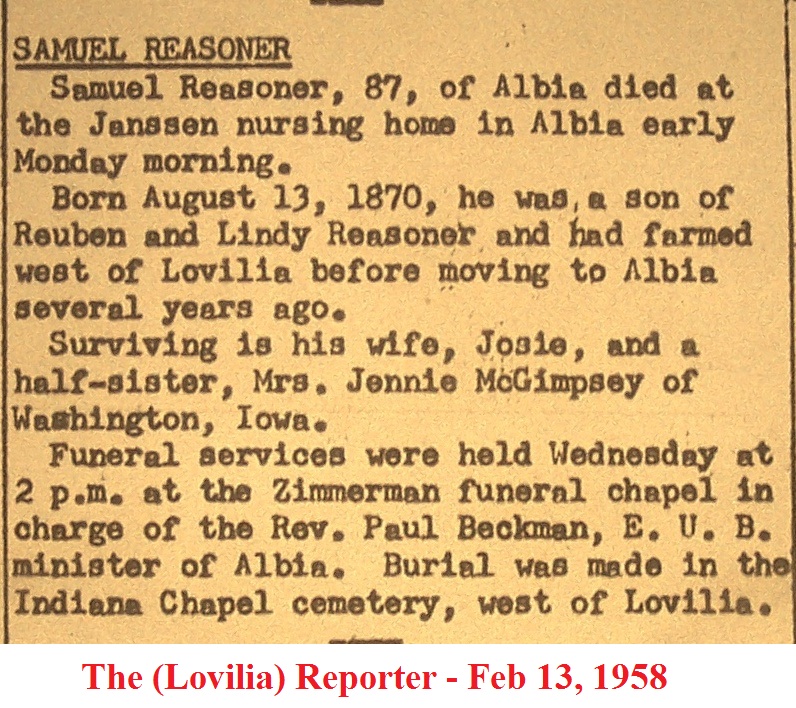 SAMUEL REASONER

Samuel Reasoner, 87, of Albia died at the Janssen nursing home in Albia early Monday morning.

Born August 13, 1870, he was a son of Reuben and Lindy Reasoner and had farmed west of Lovilia before moving to Albia several years ago.

Surviving is his wife, Josie, and a half-sister, Mrs. Jennie McGimpsey of Washington, Iowa.

Funeral services were held Wednesday at 2 p.m. at the Zimmerman funeral chapel in charge of the Rev. Paul Beckman, E. U. B. minister of Albia. Burial was made in the Indiana Chapel cemetery, west of Lovilia.

The (Lovilia) Reporter - Feb 13, 1958